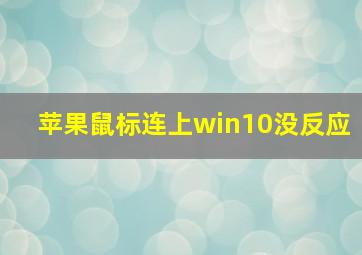 苹果鼠标连上win10没反应